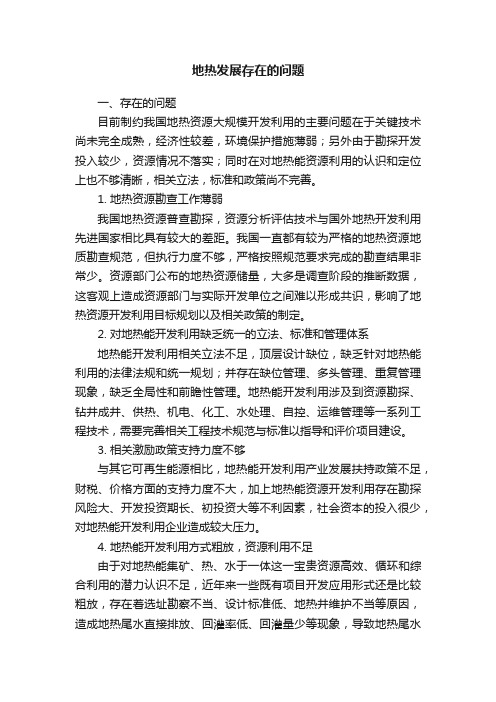 地热发展存在的问题

一、存在的问题

目前制约我国地热资源大规模开发利用的主要问题在于关键技术尚未完全成熟，经济性较差，环境保护措施薄弱；另外由于勘探开发投入较少，资源情况不落实；同时在对地热能资源利用的认识和定位上也不够清晰，相关立法，标准和政策尚不完善。

1. 地热资源勘查工作薄弱

我国地热资源普查勘探，资源分析评估技术与国外地热开发利用先进国家相比具有较大的差距。我国一直都有较为严格的地热资源地质勘查规范，但执行力度不够，严格按照规范要求完成的勘查结果非常少。资源部门公布的地热资源储量，大多是调查阶段的推断数据，这客观上造成资源部门与实际开发单位之间难以形成共识，影响了地热资源开发利用目标规划以及相关政策的制定。

2. 对地热能开发利用缺乏统一的立法、标准和管理体系

地热能开发利用相关立法不足，顶层设计缺位，缺乏针对地热能利用的法律法规和统一规划；并存在缺位管理、多头管理、重复管理现象，缺乏全局性和前瞻性管理。地热能开发利用涉及到资源勘探、钻井成井、供热、机电、化工、水处理、自控、运维管理等一系列工程技术，需要完善相关工程技术规范与标准以指导和评价项目建设。

3. 相关激励政策支持力度不够

与其它可再生能源相比，地热能开发利用产业发展扶持政策不足，财税、价格方面的支持力度不大，加上地热能资源开发利用存在勘探风险大、开发投资期长、初投资大等不利因素，社会资本的投入很少，对地热能开发利用企业造成较大压力。

4. 地热能开发利用方式粗放，资源利用不足

由于对地热能集矿、热、水于一体这一宝贵资源高效、循环和综合利用的潜力认识不足，近年来一些既有项目开发应用形式还是比较粗放，存在着选址勘察不当、设计标准低、地热井维护不当等原因，造成地热尾水直接排放、回灌率低、回灌量少等现象，导致地热尾水